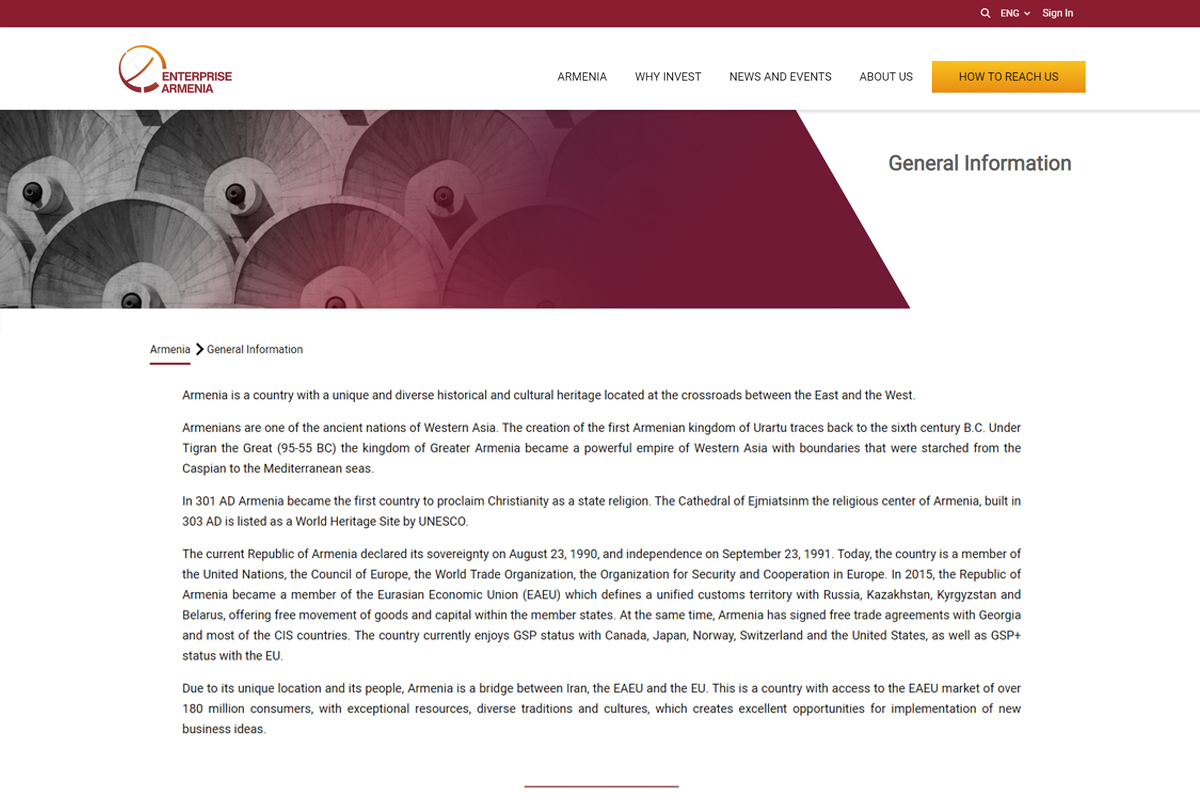 ENG Sign In

ENTERPRISE ARMENIA

ARMENIA WHY INVEST NEWS AND EVENTS ABOUT US HOW TO REACH US

General Information

Armenia General Information

Armenia is a country with a unique and diverse historical and cultural heritage located at the crossroads between the East and the West.

Armenians are one of the ancient nations of Western Asia. The creation of the first Armenian kingdom of Urartu traces back to the sixth century B.C. Under Tigran the Great (95-55 BC) the kingdom of Greater Armenia became a powerful empire of Western Asia with boundaries that were starched from the Caspian to the Mediterranean seas.

In 301 AD Armenia became the first country to proclaim Christianity as a state religion. The Cathedral of Ejmiatsinm the religious center of Armenia, built in 303 AD is listed as a World Heritage Site by UNESCO.

The current Republic of Armenia declared its sovereignty on August 23, 1990, and independence on September 23, 1991. Today, the country is a member of the United Nations, the Council of Europe, the World Trade Organization, the Organization for Security and Cooperation in Europe. In 2015, the Republic of Armenia became a member of the Eurasian Economic Union (EAEU) which defines a unified customs territory with Russia, Kazakhstan, Kyrgyzstan and Belarus, offering free movement of goods and capital within the member states. At the same time, Armenia has signed free trade agreements with Georgia and most of the CIS countries. The country currently enjoys GSP status with Canada, Japan, Norway, Switzerland and the United States, as well as GSP+ status with the EU.

Due to its unique location and its people, Armenia is a bridge between Iran, the EAEU and the EU. This is a country with access to the EAEU market of over 180 million consumers, with exceptional resources, diverse traditions and cultures, which creates excellent opportunities for implementation of new business ideas.